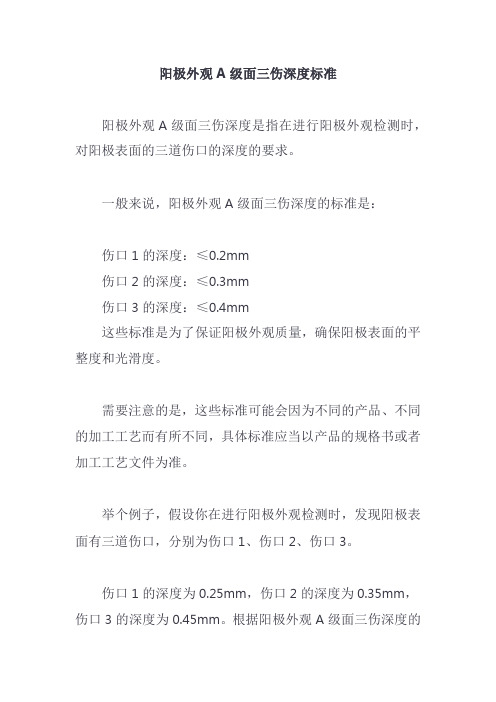 阳极外观 A 级面三伤深度标准

阳极外观 A 级面三伤深度是指在进行阳极外观检测时，对阳极表面的三道伤口的深度的要求。

一般来说，阳极外观 A 级面三伤深度的标准是：

伤口 1 的深度：≤0.2mm
伤口 2 的深度：≤0.3mm
伤口 3 的深度：≤0.4mm
这些标准是为了保证阳极外观质量，确保阳极表面的平整度和光滑度。

需要注意的是，这些标准可能会因为不同的产品、不同的加工工艺而有所不同，具体标准应当以产品的规格书或者加工工艺文件为准。

举个例子，假设你在进行阳极外观检测时，发现阳极表面有三道伤口，分别为伤口 1、伤口 2、伤口 3。

伤口 1 的深度为 0.25mm，伤口 2 的深度为 0.35mm，伤口 3 的深度为 0.45mm。根据阳极外观 A 级面三伤深度的